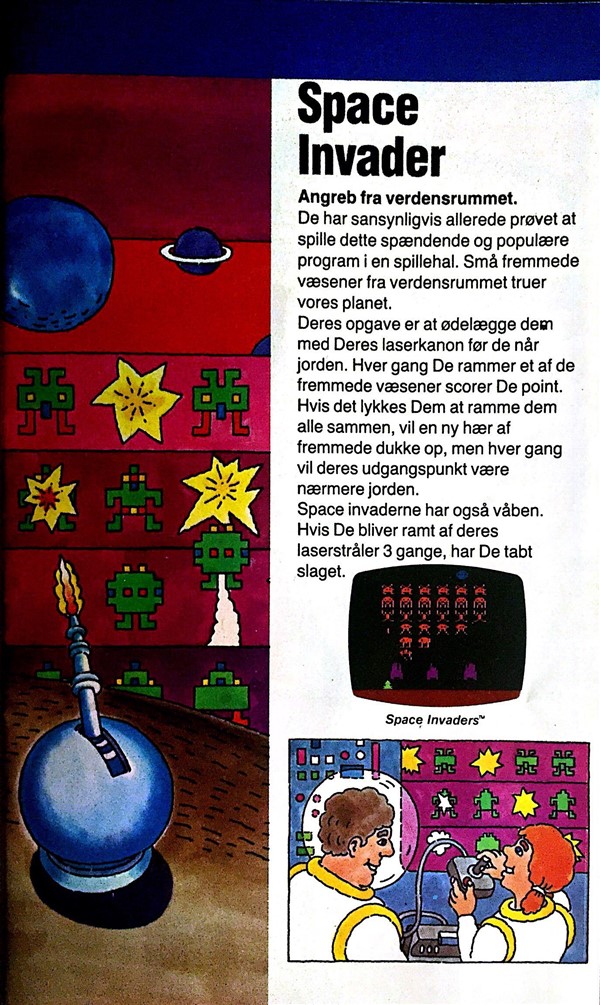 Space Invader

Angreb fra verdensrummet.
De har sansynligvis allerede prøvet at spille dette spændende og populære program i en spillehal. Små fremmede væsener fra verdensrummet truer vores planet.
Deres opgave er at ødelægge dem med Deres laserkanon før de når jorden. Hver gang De rammer et af de fremmede væsener scorer De point. Hvis det lykkes Dem at ramme dem alle sammen, vil en ny hær af fremmede dukke op, men hver gang vil deres udgangspunkt være nærmere jorden.
Space invaderne har også våben. Hvis De bliver ramt af deres laserstråler 3 gange, har De tabt slaget.

Space Invaders™